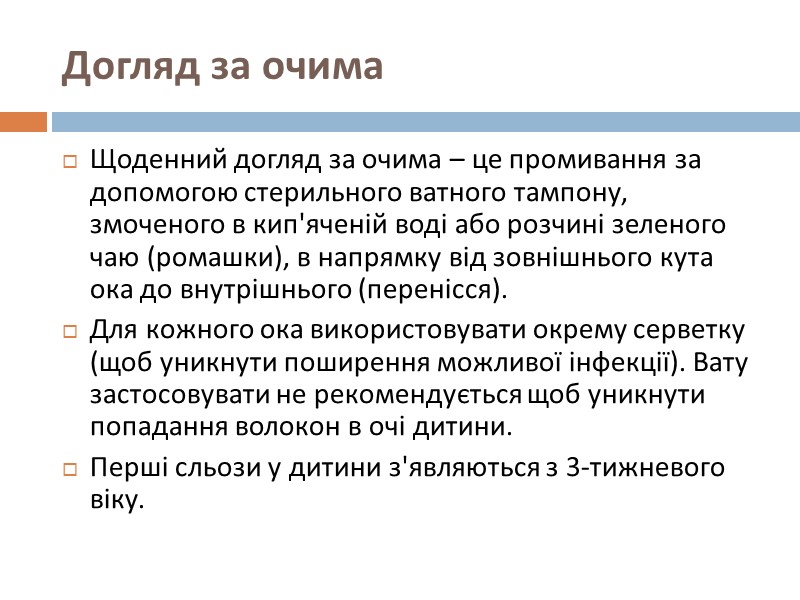 Догляд за очима

Щоденний догляд за очима – це промивання за допомогою стерильного ватного тампону, змоченого в кип'яченій воді або розчині зеленого чаю (ромашки), в напрямку від зовнішнього кута ока до внутрішнього (перенісся).

Для кожного ока використовувати окрему серветку (щоб уникнути поширення можливої інфекції). Вату застосовувати не рекомендується щоб уникнути попадання волокон в очі дитини.

Перші сльози у дитини з'являються з 3-тижневого віку.